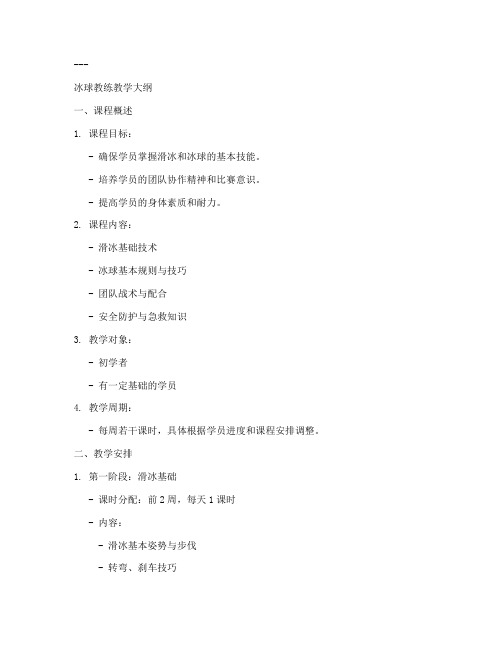 ---

冰球教练教学大纲

一、课程概述

1. 课程目标：

- 确保学员掌握滑冰和冰球的基本技能。

- 培养学员的团队协作精神和比赛意识。

- 提高学员的身体素质和耐力。

2. 课程内容：

- 滑冰基础技术

- 冰球基本规则与技巧

- 团队战术与配合

- 安全防护与急救知识

3. 教学对象：

- 初学者

- 有一定基础的学员

4. 教学周期：

- 每周若干课时，具体根据学员进度和课程安排调整。

二、教学安排

1. 第一阶段：滑冰基础

- 课时分配：前 2 周，每天 1 课时

- 内容：

- 滑冰基本姿势与步伐

- 转弯、刹车技巧